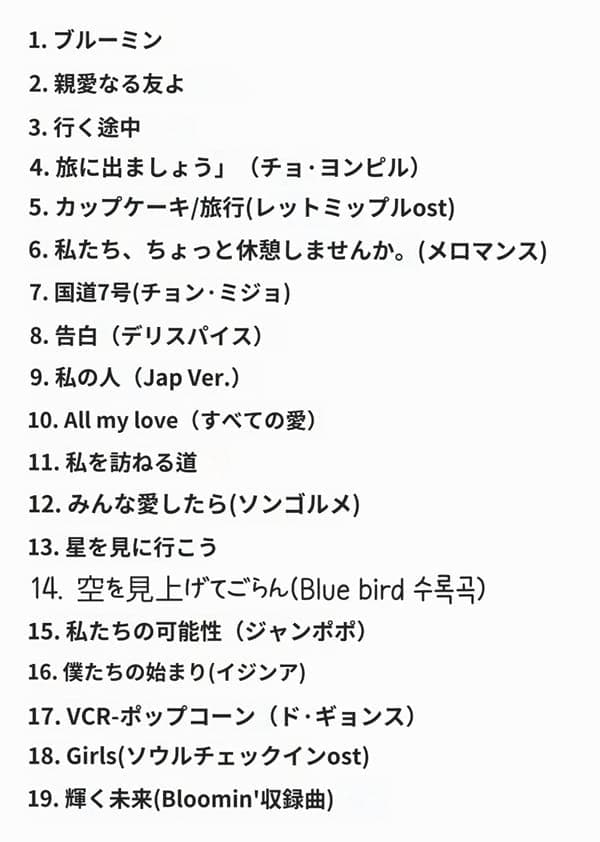 1. ブルーミン
2. 親愛なる友よ
3. 行く途中
4. 旅に出ましょう」（チョ·ヨンピル）
5. カップケーキ/旅行(レットミップルost)
6. 私たち、ちょっと休憩しませんか。(メロマンス)
7. 国道7号(チョン·ミジョ)
8. 告白（デリスパイス）
9. 私の人（Jap Ver.）
10. All my love（すべての愛）
11. 私を訪ねる道
12. みんな愛したら(ソンゴルメ)
13. 星を見に行こう
14. 空を見上げてごらん(Blue bird 수록곡)
15. 私たちの可能性（ジャンポポ）
16. 僕たちの始まり(イジンア)
17. VCR-ポップコーン（ド·ギョンス）
18. Girls(ソウルチェックインost)
19. 輝く未来(Bloomin'収録曲)